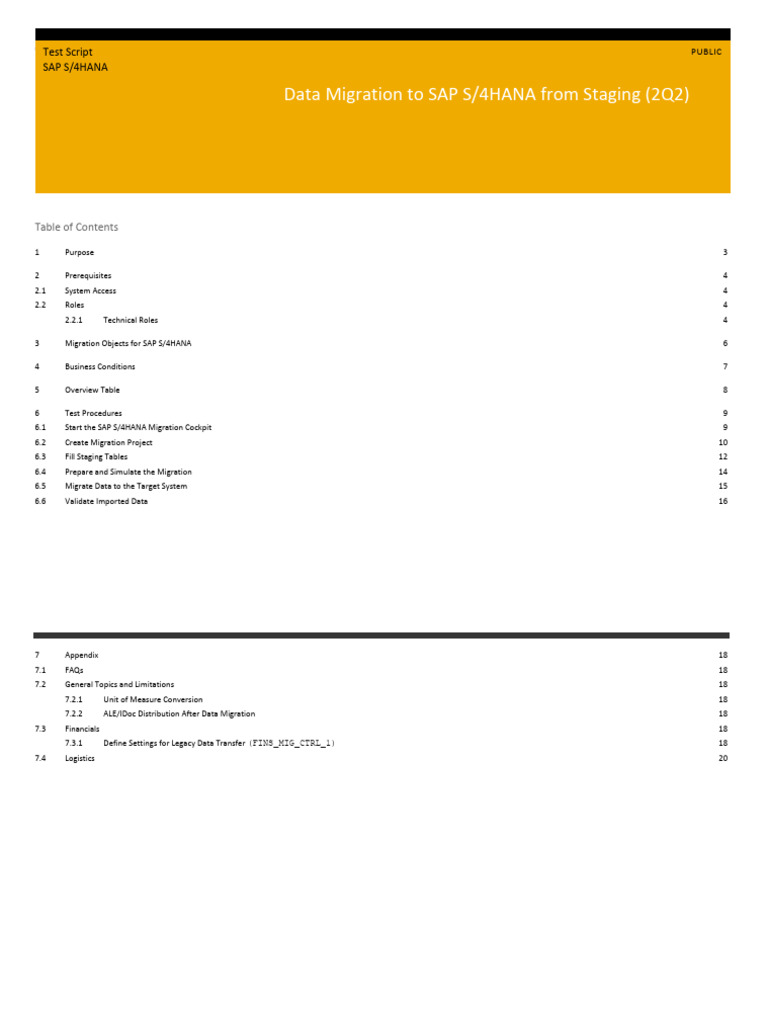 Test Script
SAP S/4HANA

PUBLIC

Data Migration to SAP S/4HANA from Staging (2Q2)

Table of Contents

1 Purpose 3

2 Prerequisites 4
2.1 System Access 4
2.2 Roles 4
2.2.1 Technical Roles 4

3 Migration Objects for SAP S/4HANA 6

4 Business Conditions 7

5 Overview Table 8

6 Test Procedures 9
6.1 Start the SAP S/4HANA Migration Cockpit 9
6.2 Create Migration Project 10
6.3 Fill Staging Tables 12
6.4 Prepare and Simulate the Migration 14
6.5 Migrate Data to the Target System 15
6.6 Validate Imported Data 16

7 Appendix 18
7.1 FAQs 18
7.2 General Topics and Limitations 18
7.2.1 Unit of Measure Conversion 18
7.2.2 ALE/IDoc Distribution After Data Migration 18
7.3 Financials 18
7.3.1 Define Settings for Legacy Data Transfer (FINS_MIG_CTRL_1) 18
7.4 Logistics 20